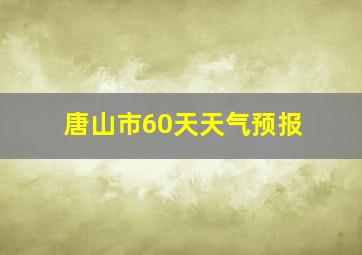 唐山市60天天气预报